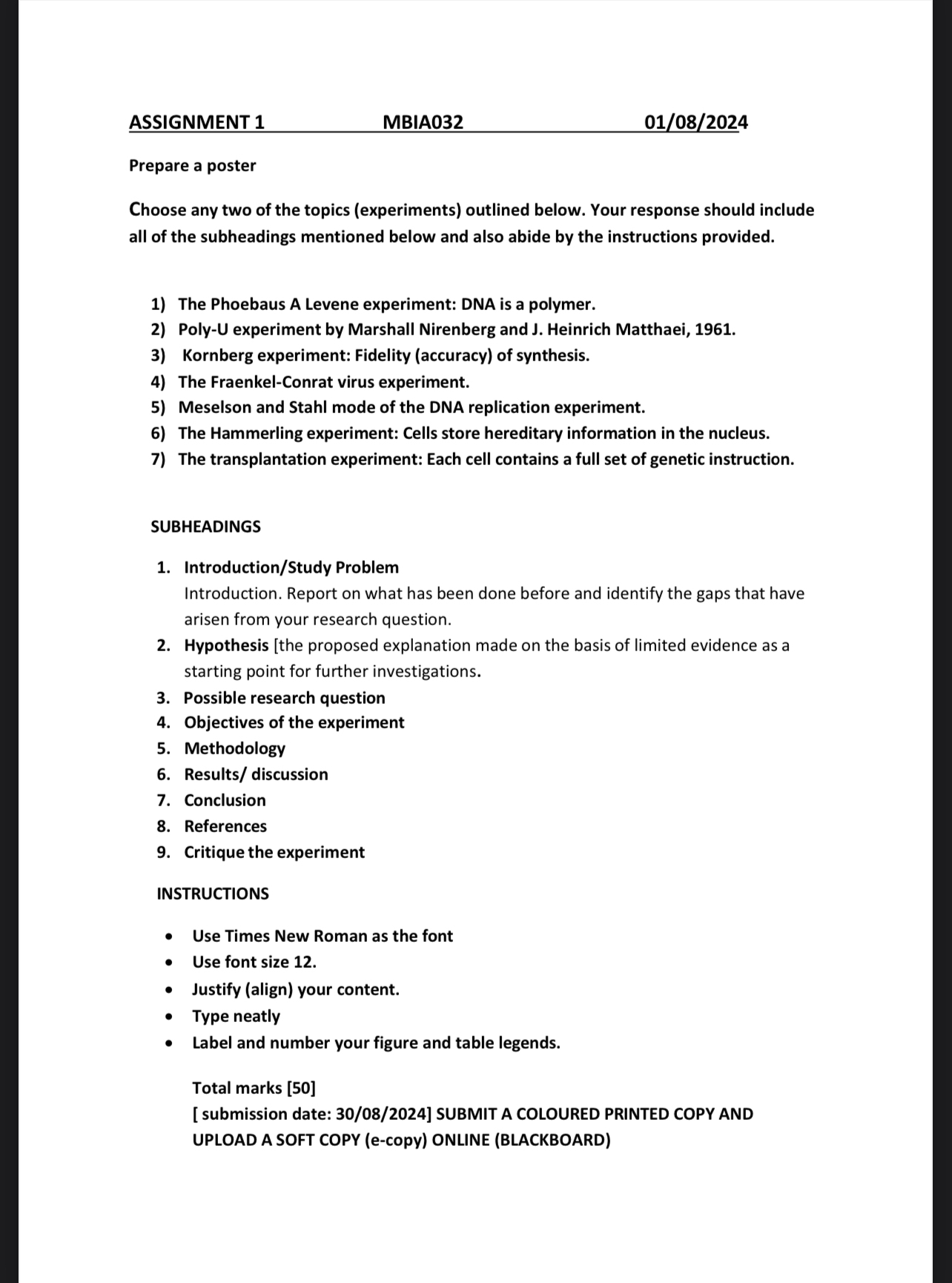 ASSIGNMENT 1 MBIA032 01/08/2024

Prepare a poster

Choose any two of the topics (experiments) outlined below. Your response should include all of the subheadings mentioned below and also abide by the instructions provided.

1) The Phoebaus A Levene experiment: DNA is a polymer.
2) Poly-U experiment by Marshall Nirenberg and J. Heinrich Matthaei, 1961.
3) Kornberg experiment: Fidelity (accuracy) of synthesis.
4) The Fraenkel-Conrat virus experiment.
5) Meselson and Stahl mode of the DNA replication experiment.
6) The Hammerling experiment: Cells store hereditary information in the nucleus.
7) The transplantation experiment: Each cell contains a full set of genetic instruction.

SUBHEADINGS

1. Introduction/Study Problem
Introduction. Report on what has been done before and identify the gaps that have arisen from your research question.
2. Hypothesis [the proposed explanation made on the basis of limited evidence as a starting point for further investigations.
3. Possible research question
4. Objectives of the experiment
5. Methodology
6. Results/ discussion
7. Conclusion
8. References
9. Critique the experiment

INSTRUCTIONS

• Use Times New Roman as the font
• Use font size 12.
• Justify (align) your content.
• Type neatly
• Label and number your figure and table legends.

Total marks [50]
[ submission date: 30/08/2024] SUBMIT A COLOURED PRINTED COPY AND UPLOAD A SOFT COPY (e-copy) ONLINE (BLACKBOARD)